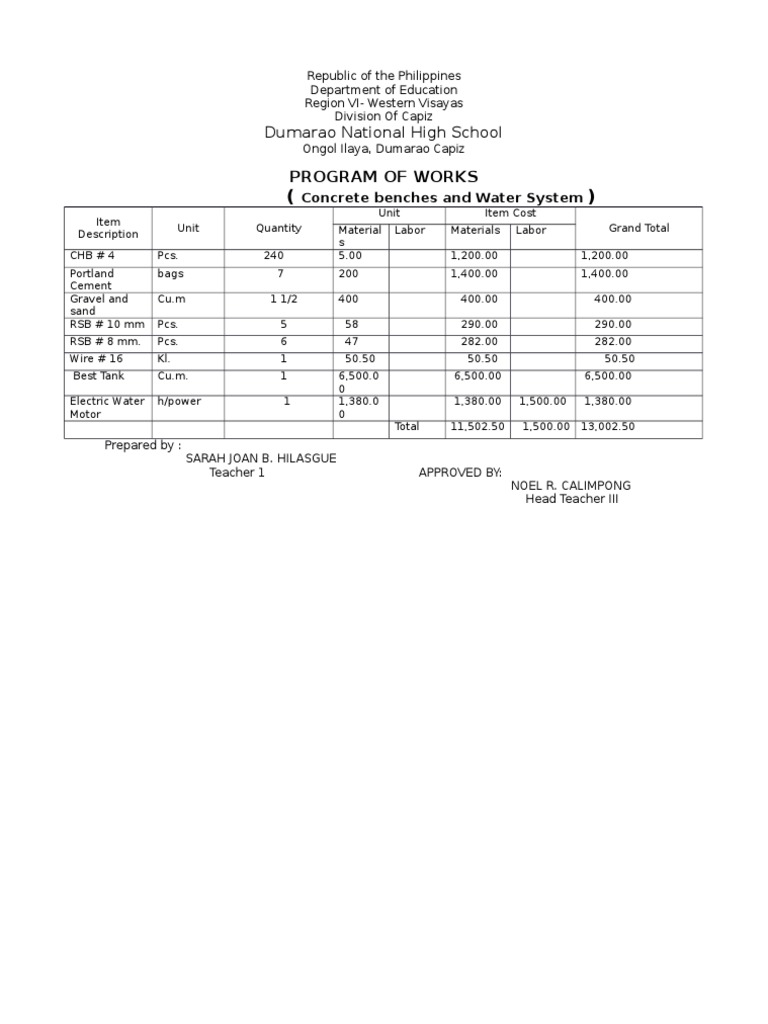 Republic of the Philippines
Department of Education
Region VI- Western Visayas
Division Of Capiz
Dumarao National High School
Ongol Ilaya, Dumarao Capiz

PROGRAM OF WORKS
( Concrete benches and Water System )

| Item Description | Unit | Quantity | Unit Materials | Unit Labor | Item Cost Materials | Item Cost Labor | Grand Total |
|---|---|---|---|---|---|---|---|
| CHB # 4 | Pcs. | 240 | 5.00 | | 1,200.00 | | 1,200.00 |
| Portland Cement | bags | 7 | 200 | | 1,400.00 | | 1,400.00 |
| Gravel and sand | Cu.m | 1 1/2 | 400 | | 400.00 | | 400.00 |
| RSB # 10 mm | Pcs. | 5 | 58 | | 290.00 | | 290.00 |
| RSB # 8 mm. | Pcs. | 6 | 47 | | 282.00 | | 282.00 |
| Wire # 16 | Kl. | 1 | 50.50 | | 50.50 | | 50.50 |
| Best Tank | Cu.m. | 1 | 6,500.00 | | 6,500.00 | | 6,500.00 |
| Electric Water Motor | h/power | 1 | 1,380.00 | | 1,380.00 | 1,500.00 | 1,380.00 |
| | | | | Total | 11,502.50 | 1,500.00 | 13,002.50 |

Prepared by :
SARAH JOAN B. HILASGUE
Teacher 1

APPROVED BY:
NOEL R. CALIMPONG
Head Teacher III